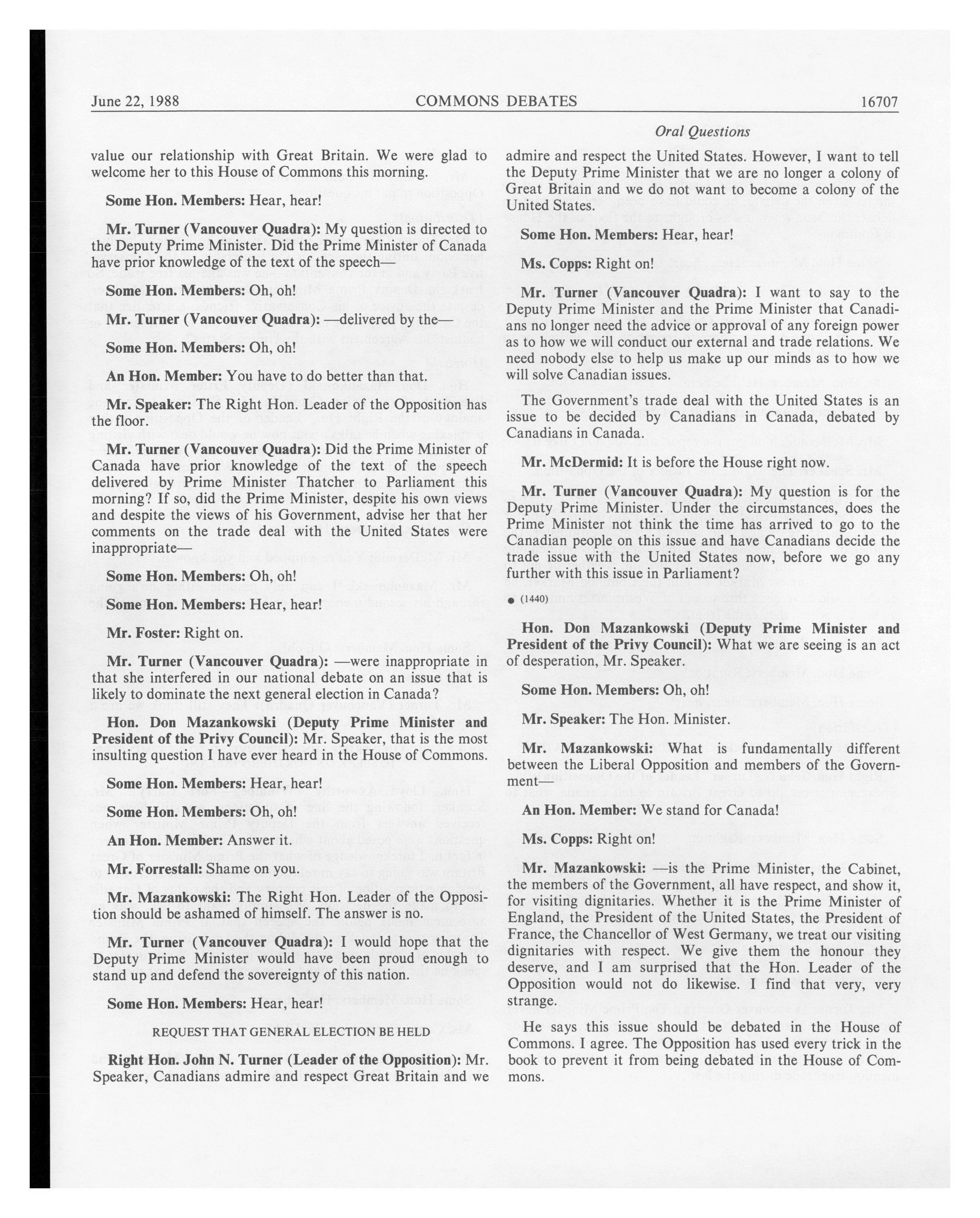 June 22, 1988 COMMONS DEBATES 16707

Oral Questions

value our relationship with Great Britain. We were glad to welcome her to this House of Commons this morning.

Some Hon. Members: Hear, hear!

Mr. Turner (Vancouver Quadra): My question is directed to the Deputy Prime Minister. Did the Prime Minister of Canada have prior knowledge of the text of the speech—

Some Hon. Members: Oh, oh!

Mr. Turner (Vancouver Quadra): —delivered by the—

Some Hon. Members: Oh, oh!

An Hon. Member: You have to do better than that.

Mr. Speaker: The Right Hon. Leader of the Opposition has the floor.

Mr. Turner (Vancouver Quadra): Did the Prime Minister of Canada have prior knowledge of the text of the speech delivered by Prime Minister Thatcher to Parliament this morning? If so, did the Prime Minister, despite his own views and despite the views of his Government, advise her that her comments on the trade deal with the United States were inappropriate—

Some Hon. Members: Oh, oh!

Some Hon. Members: Hear, hear!

Mr. Foster: Right on.

Mr. Turner (Vancouver Quadra): —were inappropriate in that she interfered in our national debate on an issue that is likely to dominate the next general election in Canada?

Hon. Don Mazankowski (Deputy Prime Minister and President of the Privy Council): Mr. Speaker, that is the most insulting question I have ever heard in the House of Commons.

Some Hon. Members: Hear, hear!

Some Hon. Members: Oh, oh!

An Hon. Member: Answer it.

Mr. Forrestall: Shame on you.

Mr. Mazankowski: The Right Hon. Leader of the Opposition should be ashamed of himself. The answer is no.

Mr. Turner (Vancouver Quadra): I would hope that the Deputy Prime Minister would have been proud enough to stand up and defend the sovereignty of this nation.

Some Hon. Members: Hear, hear!

REQUEST THAT GENERAL ELECTION BE HELD

Right Hon. John N. Turner (Leader of the Opposition): Mr. Speaker, Canadians admire and respect Great Britain and we admire and respect the United States. However, I want to tell the Deputy Prime Minister that we are no longer a colony of Great Britain and we do not want to become a colony of the United States.

Some Hon. Members: Hear, hear!

Ms. Copps: Right on!

Mr. Turner (Vancouver Quadra): I want to say to the Deputy Prime Minister and the Prime Minister that Canadians no longer need the advice or approval of any foreign power as to how we will conduct our external and trade relations. We need nobody else to help us make up our minds as to how we will solve Canadian issues.

The Government's trade deal with the United States is an issue to be decided by Canadians in Canada, debated by Canadians in Canada.

Mr. McDermid: It is before the House right now.

Mr. Turner (Vancouver Quadra): My question is for the Deputy Prime Minister. Under the circumstances, does the Prime Minister not think the time has arrived to go to the Canadian people on this issue and have Canadians decide the trade issue with the United States now, before we go any further with this issue in Parliament?

● (1440)

Hon. Don Mazankowski (Deputy Prime Minister and President of the Privy Council): What we are seeing is an act of desperation, Mr. Speaker.

Some Hon. Members: Oh, oh!

Mr. Speaker: The Hon. Minister.

Mr. Mazankowski: What is fundamentally different between the Liberal Opposition and members of the Government—

An Hon. Member: We stand for Canada!

Ms. Copps: Right on!

Mr. Mazankowski: —is the Prime Minister, the Cabinet, the members of the Government, all have respect, and show it, for visiting dignitaries. Whether it is the Prime Minister of England, the President of the United States, the President of France, the Chancellor of West Germany, we treat our visiting dignitaries with respect. We give them the honour they deserve, and I am surprised that the Hon. Leader of the Opposition would not do likewise. I find that very, very strange.

He says this issue should be debated in the House of Commons. I agree. The Opposition has used every trick in the book to prevent it from being debated in the House of Commons.